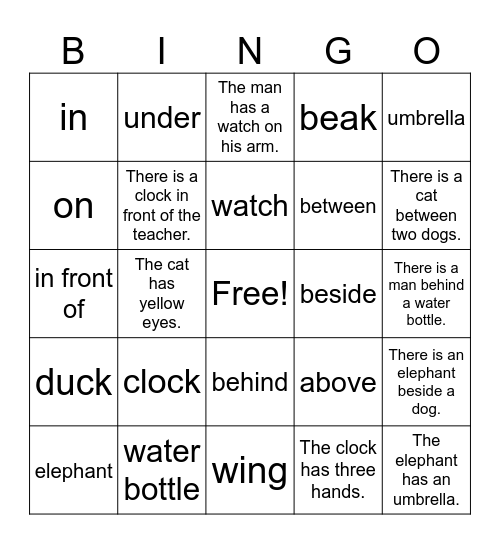 | B | I | N | G | O |
|---|---|---|---|---|
| in | under | The man has a watch on his arm. | beak | umbrella |
| on | There is a clock in front of the teacher. | watch | between | There is a cat between two dogs. |
| in front of | The cat has yellow eyes. | Free! | beside | There is a man behind a water bottle. |
| duck | clock | behind | above | There is an elephant beside a dog. |
| elephant | water bottle | wing | The clock has three hands. | The elephant has an umbrella. |